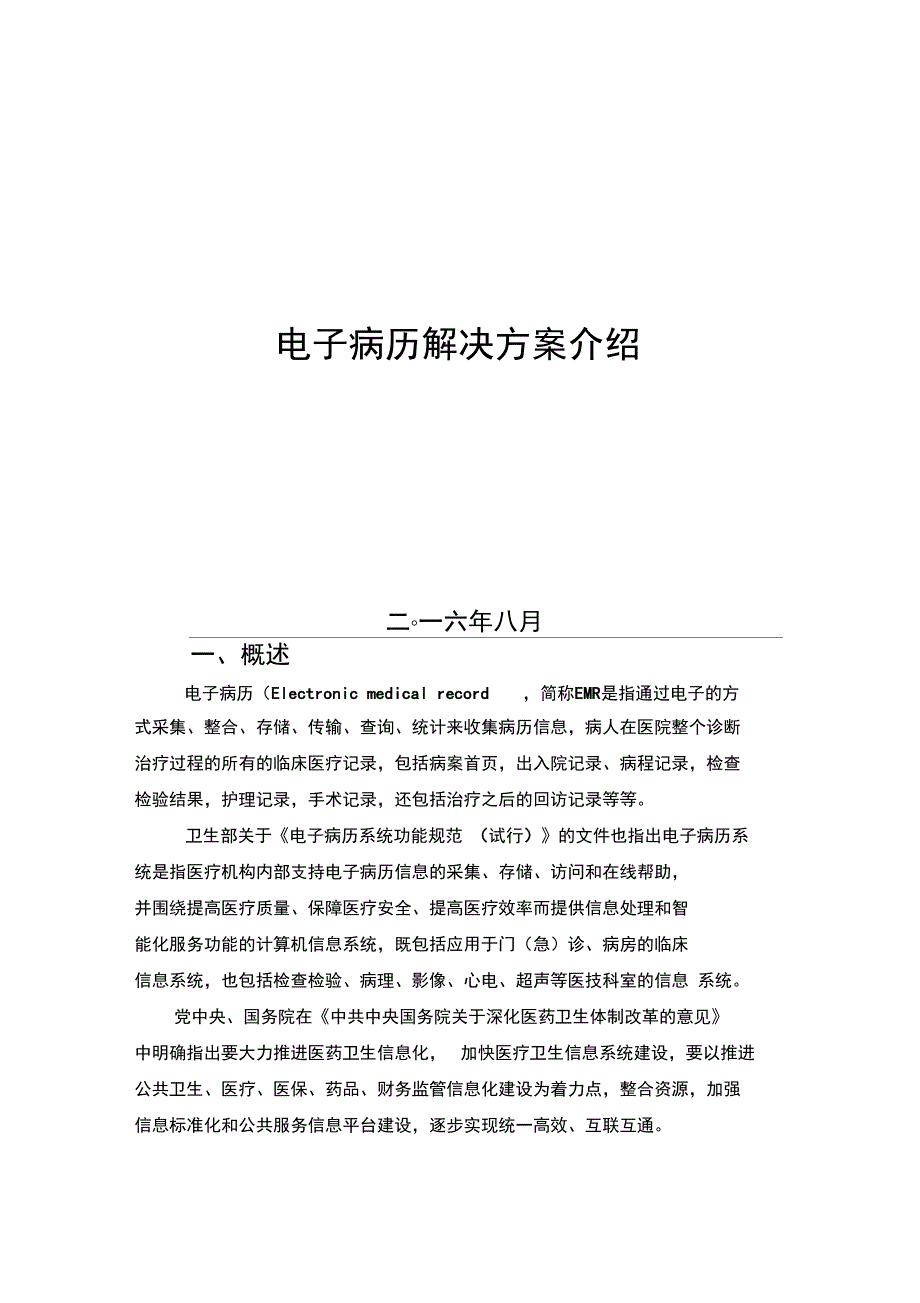 电子病历解决方案介绍

二◦一六年八月

一、概述

电子病历（Electronic medical record ，简称EMR是指通过电子的方式采集、整合、存储、传输、查询、统计来收集病历信息，病人在医院整个诊断治疗过程的所有的临床医疗记录，包括病案首页，出入院记录、病程记录，检查检验结果，护理记录，手术记录，还包括治疗之后的回访记录等等。

卫生部关于《电子病历系统功能规范 （试行）》的文件也指出电子病历系统是指医疗机构内部支持电子病历信息的采集、存储、访问和在线帮助，并围绕提高医疗质量、保障医疗安全、提高医疗效率而提供信息处理和智能化服务功能的计算机信息系统，既包括应用于门（急）诊、病房的临床信息系统，也包括检查检验、病理、影像、心电、超声等医技科室的信息 系统。

党中央、国务院在《中共中央国务院关于深化医药卫生体制改革的意见》中明确指出要大力推进医药卫生信息化， 加快医疗卫生信息系统建设，要以推进公共卫生、医疗、医保、药品、财务监管信息化建设为着力点，整合资源，加强信息标准化和公共服务信息平台建设，逐步实现统一高效、互联互通。